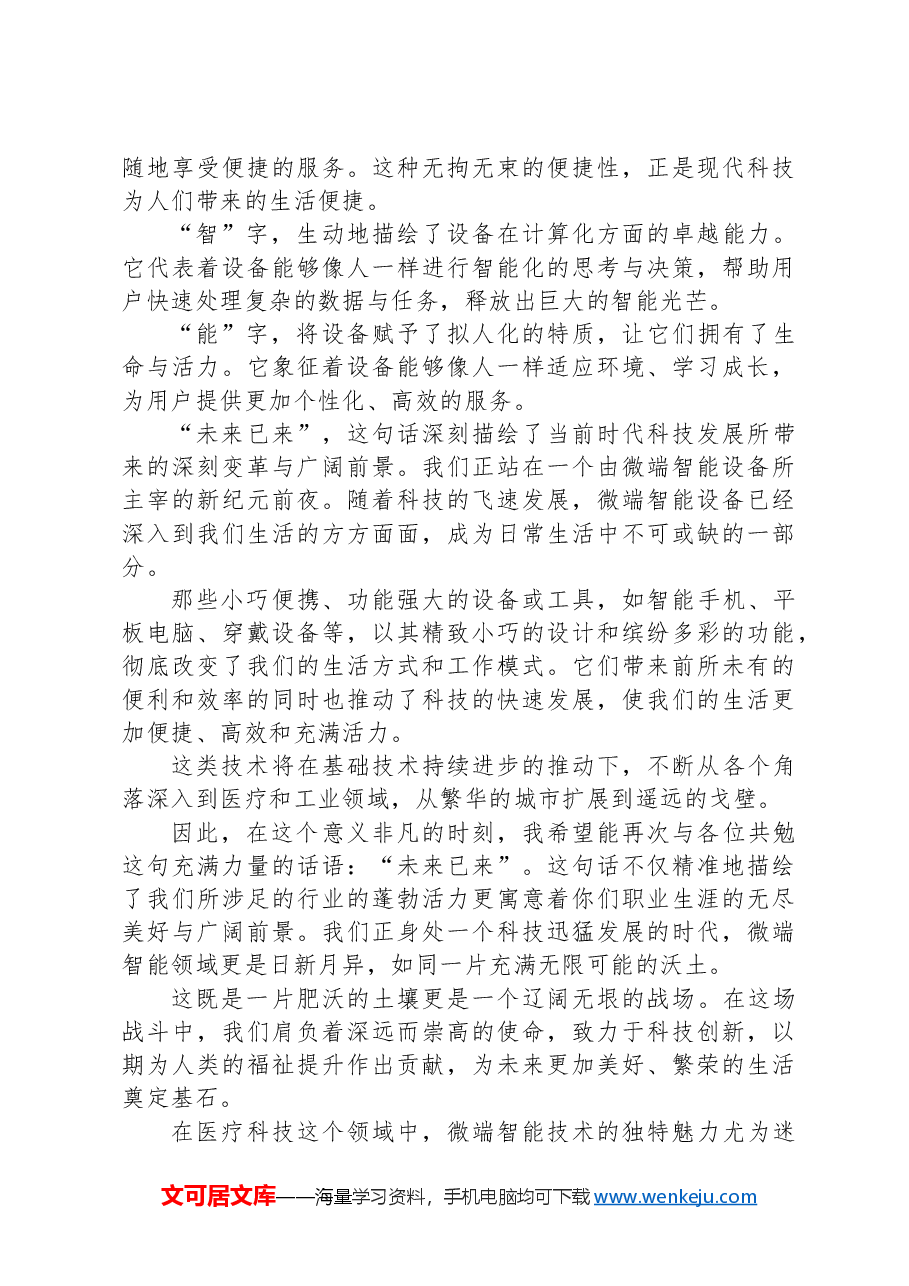 随地享受便捷的服务。这种无拘无束的便捷性，正是现代科技为人们带来的生活便捷。

“智”字，生动地描绘了设备在计算化方面的卓越能力。它代表着设备能够像人一样进行智能化的思考与决策，帮助用户快速处理复杂的数据与任务，释放出巨大的智能光芒。

“能”字，将设备赋予了拟人化的特质，让它们拥有了生命与活力。它象征着设备能够像人一样适应环境、学习成长，为用户提供更加个性化、高效的服务。

“未来已来”，这句话深刻描绘了当前时代科技发展所带来的深刻变革与广阔前景。我们正站在一个由微端智能设备所主宰的新纪元前夜。随着科技的飞速发展，微端智能设备已经深入到我们生活的方方面面，成为日常生活中不可或缺的一部分。

那些小巧便携、功能强大的设备或工具，如智能手机、平板电脑、穿戴设备等，以其精致小巧的设计和缤纷多彩的功能，彻底改变了我们的生活方式和工作模式。它们带来前所未有的便利和效率的同时也推动了科技的快速发展，使我们的生活更加便捷、高效和充满活力。

这类技术将在基础技术持续进步的推动下，不断从各个角落深入到医疗和工业领域，从繁华的城市扩展到遥远的戈壁。

因此，在这个意义非凡的时刻，我希望能再次与各位共勉这句充满力量的话语：“未来已来”。这句话不仅精准地描绘了我们所涉足的行业的蓬勃活力更寓意着你们职业生涯的无尽美好与广阔前景。我们正身处一个科技迅猛发展的时代，微端智能领域更是日新月异，如同一片充满无限可能的沃土。

这既是一片肥沃的土壤更是一个辽阔无垠的战场。在这场战斗中，我们肩负着深远而崇高的使命，致力于科技创新，以期为人类的福祉提升作出贡献，为未来更加美好、繁荣的生活奠定基石。

在医疗科技这个领域中，微端智能技术的独特魅力尤为迷

文可居文库——海量学习资料，手机电脑均可下载www.wenkeju.com